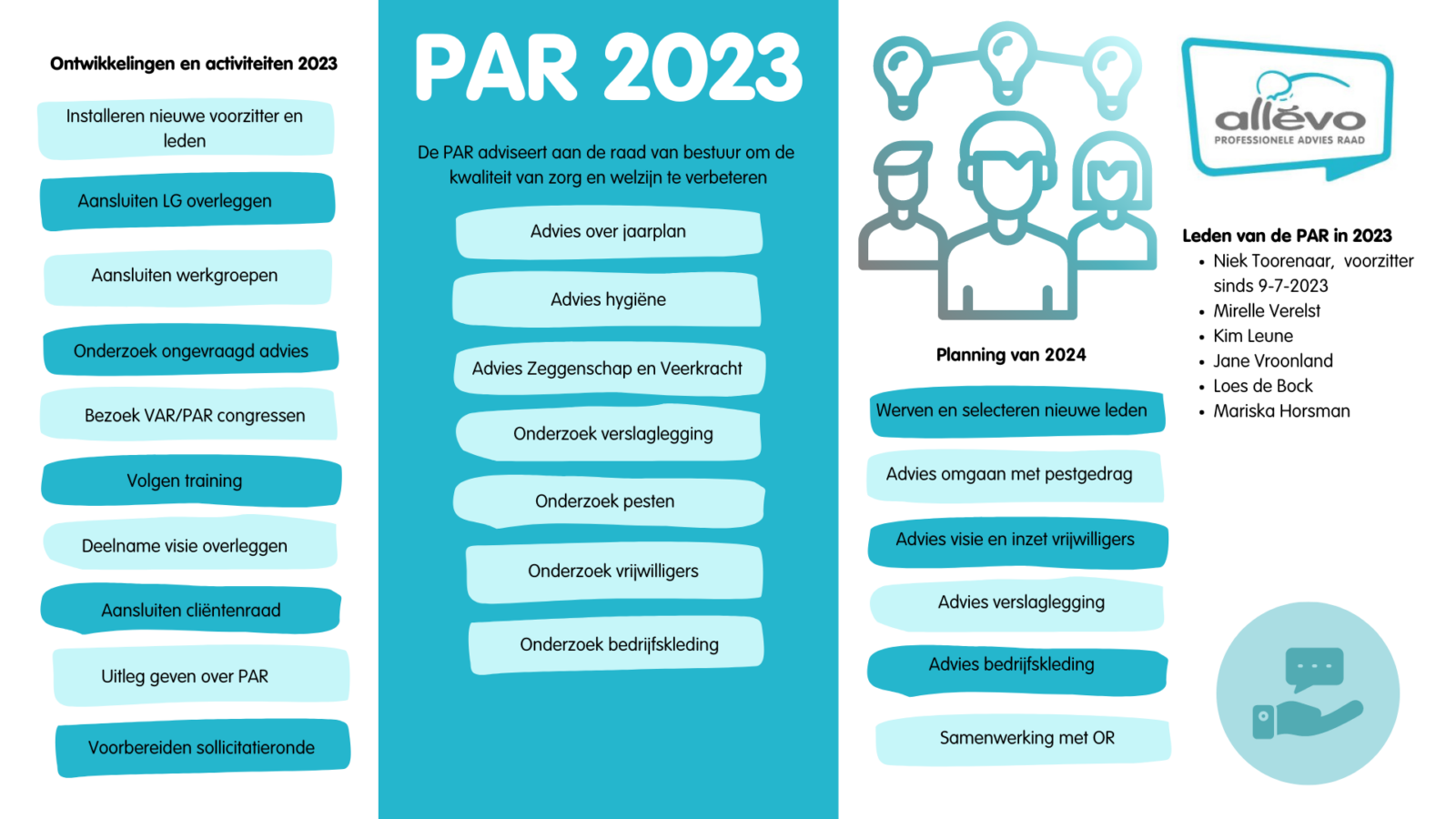 Ontwikkelingen en activiteiten 2023

Installeren nieuwe voorzitter en leden

Aansluiten LG overleggen

Aansluiten werkgroepen

Onderzoek ongevraagd advies

Bezoek VAR/PAR congressen

Volgen training

Deelname visie overleggen

Aansluiten cliëntenraad

Uitleg geven over PAR

Voorbereiden sollicitatieronde

PAR 2023

De PAR adviseert aan de raad van bestuur om de kwaliteit van zorg en welzijn te verbeteren

Advies over jaarplan

Advies hygiëne

Advies Zeggenschap en Veerkracht

Onderzoek verslaglegging

Onderzoek pesten

Onderzoek vrijwilligers

Onderzoek bedrijfskleding

Planning van 2024

Werven en selecteren nieuwe leden

Advies omgaan met pestgedrag

Advies visie en inzet vrijwilligers

Advies verslaglegging

Advies bedrijfskleding

Samenwerking met OR

allévo
PROFESSIONELE ADVIES RAAD

Leden van de PAR in 2023
• Niek Toorenaar, voorzitter sinds 9-7-2023
• Mirelle Verelst
• Kim Leune
• Jane Vroonland
• Loes de Bock
• Mariska Horsman